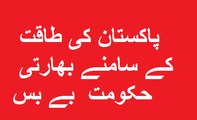 پاکستان کی طاقت
کے سامنے بھارتی
حکومت بے بس